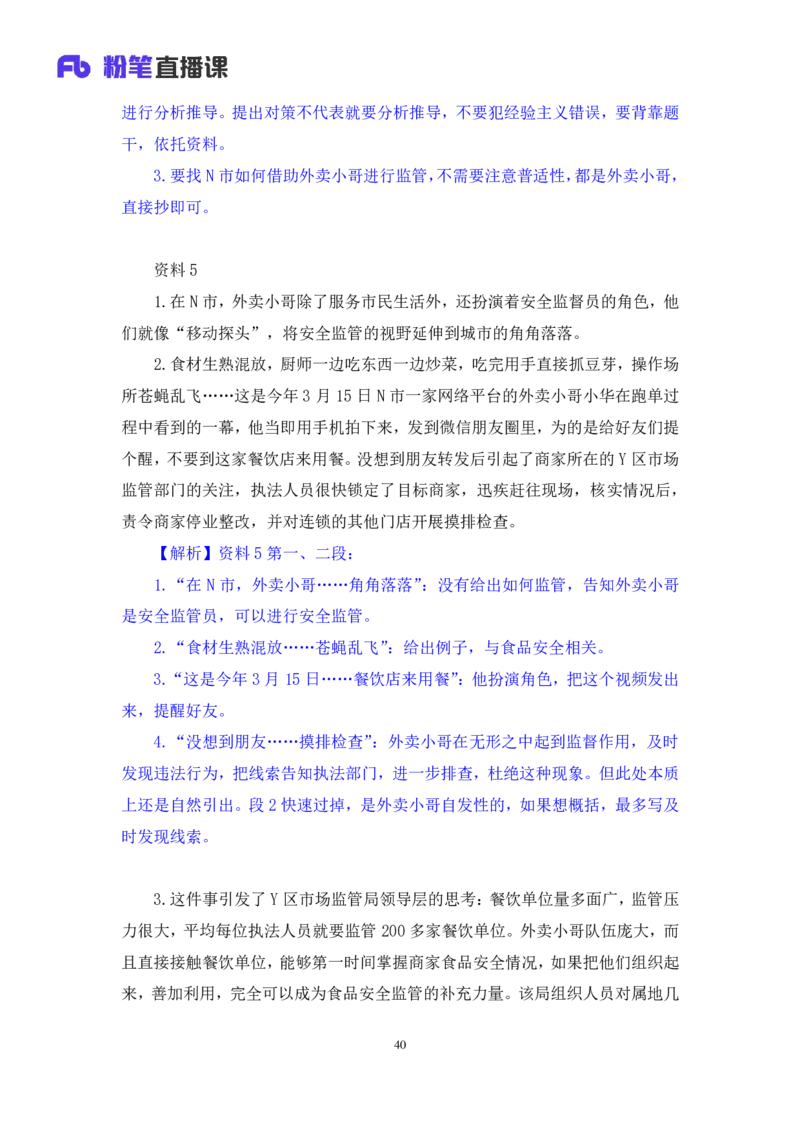 Fb 粉笔直播课

进行分析推导。提出对策不代表就要分析推导，不要犯经验主义错误，要背靠题干，依托资料。

3.要找 N 市如何借助外卖小哥进行监管，不需要注意普适性，都是外卖小哥，直接抄即可。

资料 5

1.在 N 市，外卖小哥除了服务市民生活外，还扮演着安全监督员的角色，他们就像“移动探头”，将安全监管的视野延伸到城市的角角落落。

2.食材生熟混放，厨师一边吃东西一边炒菜，吃完用手直接抓豆芽，操作场所苍蝇乱飞……这是今年 3 月 15 日 N 市一家网络平台的外卖小哥小华在跑单过程中看到的一幕，他当即用手机拍下来，发到微信朋友圈里，为的是给好友们提个醒，不要到这家餐饮店来用餐。没想到朋友转发后引起了商家所在的 Y 区市场监管部门的关注，执法人员很快锁定了目标商家，迅疾赶往现场，核实情况后，责令商家停业整改，并对连锁的其他门店开展摸排检查。

【解析】资料 5 第一、二段：

1.“在 N 市，外卖小哥……角角落落”：没有给出如何监管，告知外卖小哥是安全监管员，可以进行安全监管。

2.“食材生熟混放……苍蝇乱飞”：给出例子，与食品安全相关。

3.“这是今年 3 月 15 日……餐饮店来用餐”：他扮演角色，把这个视频发出来，提醒好友。

4.“没想到朋友……摸排检查”：外卖小哥在无形之中起到监督作用，及时发现违法行为，把线索告知执法部门，进一步排查，杜绝这种现象。但此处本质上还是自然引出。段 2 快速过掉，是外卖小哥自发性的，如果想概括，最多写及时发现线索。

3.这件事引发了 Y 区市场监管局领导层的思考：餐饮单位量多面广，监管压力很大，平均每位执法人员就要监管 200 多家餐饮单位。外卖小哥队伍庞大，而且直接接触餐饮单位，能够第一时间掌握商家食品安全情况，如果把他们组织起来，善加利用，完全可以成为食品安全监管的补充力量。该局组织人员对属地几

40